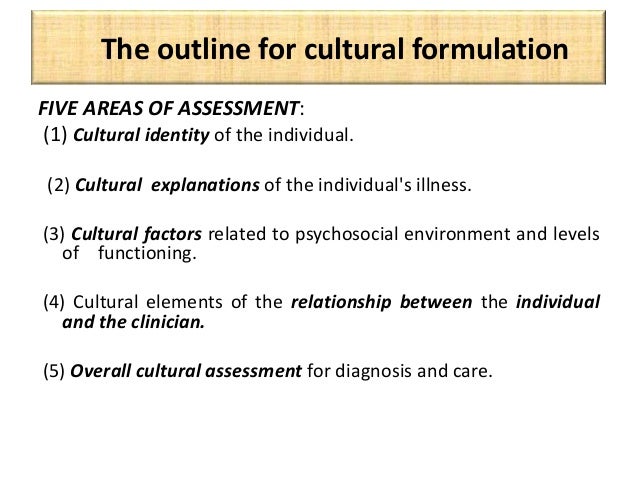 The outline for cultural formulation

FIVE AREAS OF ASSESSMENT:

(1) Cultural identity of the individual.

(2) Cultural explanations of the individual's illness.

(3) Cultural factors related to psychosocial environment and levels of functioning.

(4) Cultural elements of the relationship between the individual and the clinician.

(5) Overall cultural assessment for diagnosis and care.